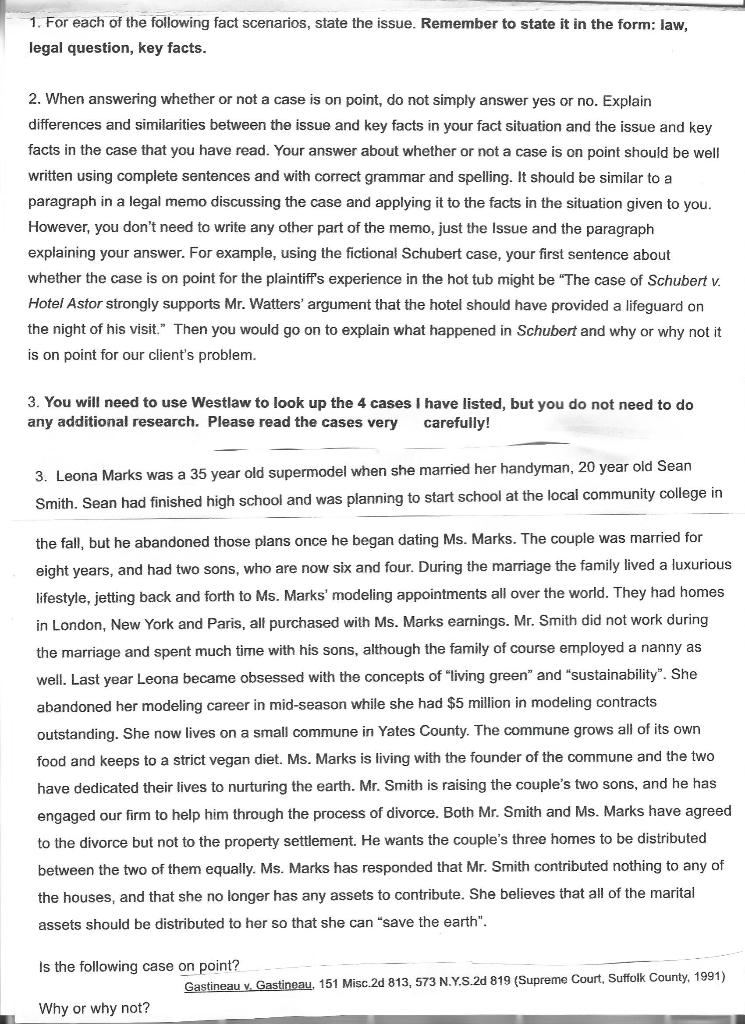 1. For each of the following fact scenarios, state the issue. Remember to state it in the form: law, legal question, key facts.

2. When answering whether or not a case is on point, do not simply answer yes or no. Explain differences and similarities between the issue and key facts in your fact situation and the issue and key facts in the case that you have read. Your answer about whether or not a case is on point should be well written using complete sentences and with correct grammar and spelling. It should be similar to a paragraph in a legal memo discussing the case and applying it to the facts in the situation given to you. However, you don't need to write any other part of the memo, just the Issue and the paragraph explaining your answer. For example, using the fictional Schubert case, your first sentence about whether the case is on point for the plaintiff's experience in the hot tub might be "The case of Schubert v. Hotel Astor strongly supports Mr. Watters' argument that the hotel should have provided a lifeguard on the night of his visit." Then you would go on to explain what happened in Schubert and why or why not it is on point for our client's problem.

3. You will need to use Westlaw to look up the 4 cases I have listed, but you do not need to do any additional research. Please read the cases very carefully!

3. Leona Marks was a 35 year old supermodel when she married her handyman, 20 year old Sean Smith. Sean had finished high school and was planning to start school at the local community college in the fall, but he abandoned those plans once he began dating Ms. Marks. The couple was married for eight years, and had two sons, who are now six and four. During the marriage the family lived a luxurious lifestyle, jetting back and forth to Ms. Marks' modeling appointments all over the world. They had homes in London, New York and Paris, all purchased with Ms. Marks earnings. Mr. Smith did not work during the marriage and spent much time with his sons, although the family of course employed a nanny as well. Last year Leona became obsessed with the concepts of "living green" and "sustainability". She abandoned her modeling career in mid-season while she had $5 million in modeling contracts outstanding. She now lives on a small commune in Yates County. The commune grows all of its own food and keeps to a strict vegan diet. Ms. Marks is living with the founder of the commune and the two have dedicated their lives to nurturing the earth. Mr. Smith is raising the couple's two sons, and he has engaged our firm to help him through the process of divorce. Both Mr. Smith and Ms. Marks have agreed to the divorce but not to the property settlement. He wants the couple's three homes to be distributed between the two of them equally. Ms. Marks has responded that Mr. Smith contributed nothing to any of the houses, and that she no longer has any assets to contribute. She believes that all of the marital assets should be distributed to her so that she can "save the earth".

Is the following case on point?
Gastineau v. Gastineau, 151 Misc.2d 813, 573 N.Y.S.2d 819 (Supreme Court, Suffolk County, 1991)

Why or why not?